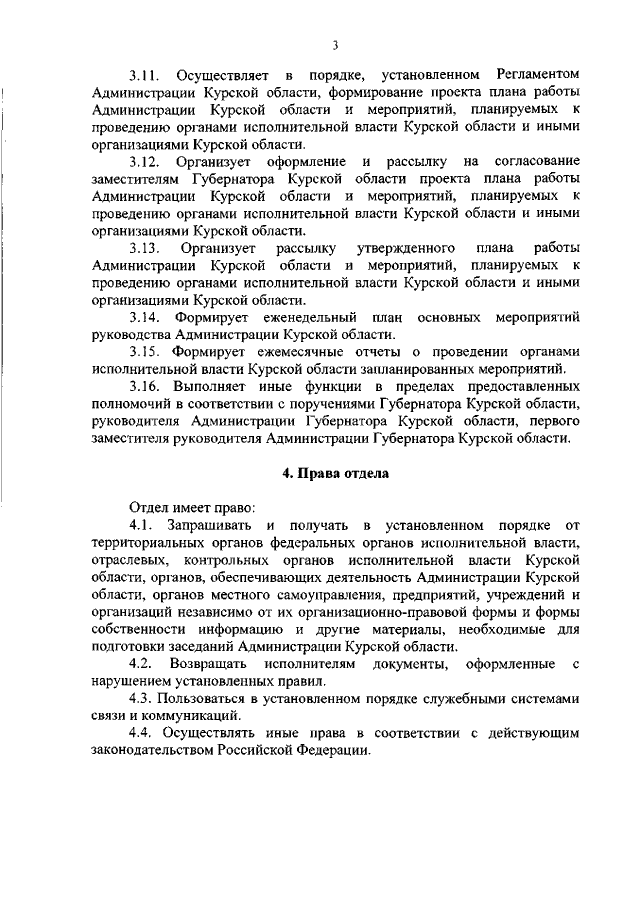 3

3.11. Осуществляет в порядке, установленном Регламентом Администрации Курской области, формирование проекта плана работы Администрации Курской области и мероприятий, планируемых к проведению органами исполнительной власти Курской области и иными организациями Курской области.

3.12. Организует оформление и рассылку на согласование заместителям Губернатора Курской области проекта плана работы Администрации Курской области и мероприятий, планируемых к проведению органами исполнительной власти Курской области и иными организациями Курской области.

3.13. Организует рассылку утвержденного плана работы Администрации Курской области и мероприятий, планируемых к проведению органами исполнительной власти Курской области и иными организациями Курской области.

3.14. Формирует еженедельный план основных мероприятий руководства Администрации Курской области.

3.15. Формирует ежемесячные отчеты о проведении органами исполнительной власти Курской области запланированных мероприятий.

3.16. Выполняет иные функции в пределах предоставленных полномочий в соответствии с поручениями Губернатора Курской области, руководителя Администрации Губернатора Курской области, первого заместителя руководителя Администрации Губернатора Курской области.

4. Права отдела

Отдел имеет право:

4.1. Запрашивать и получать в установленном порядке от территориальных органов федеральных органов исполнительной власти, отраслевых, контрольных органов исполнительной власти Курской области, органов, обеспечивающих деятельность Администрации Курской области, органов местного самоуправления, предприятий, учреждений и организаций независимо от их организационно-правовой формы и формы собственности информацию и другие материалы, необходимые для подготовки заседаний Администрации Курской области.

4.2. Возвращать исполнителям документы, оформленные с нарушением установленных правил.

4.3. Пользоваться в установленном порядке служебными системами связи и коммуникаций.

4.4. Осуществлять иные права в соответствии с действующим законодательством Российской Федерации.